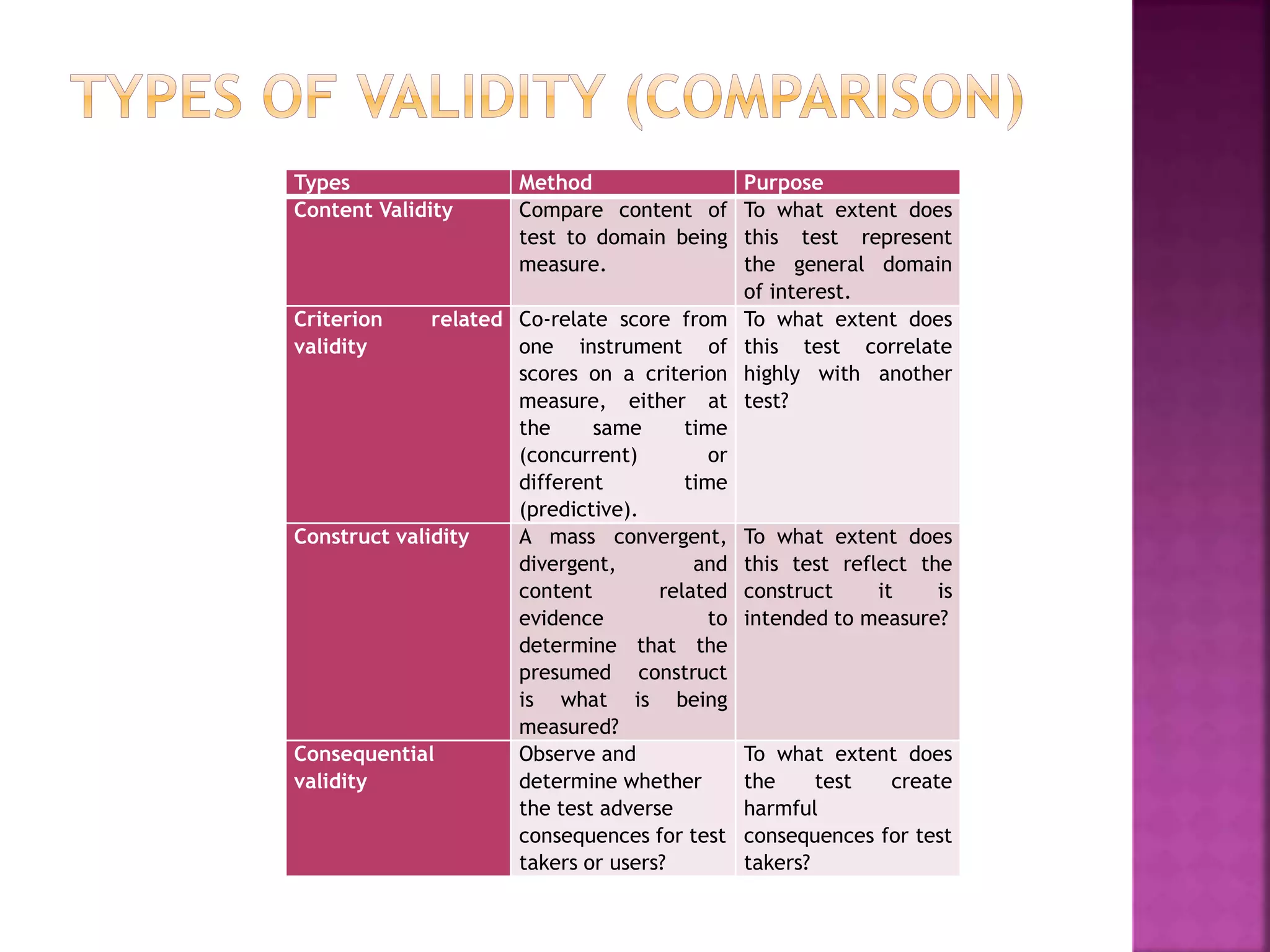 TYPES OF VALIDITY (COMPARISON)

| Types | Method | Purpose |
|---|---|---|
| Content Validity | Compare content of test to domain being measure. | To what extent does this test represent the general domain of interest. |
| Criterion related validity | Co-relate score from one instrument of scores on a criterion measure, either at the same time (concurrent) or different time (predictive). | To what extent does this test correlate highly with another test? |
| Construct validity | A mass convergent, divergent, and content related evidence to determine that the presumed construct is what is being measured? | To what extent does this test reflect the construct it is intended to measure? |
| Consequential validity | Observe and determine whether the test adverse consequences for test takers or users? | To what extent does the test create harmful consequences for test takers? |